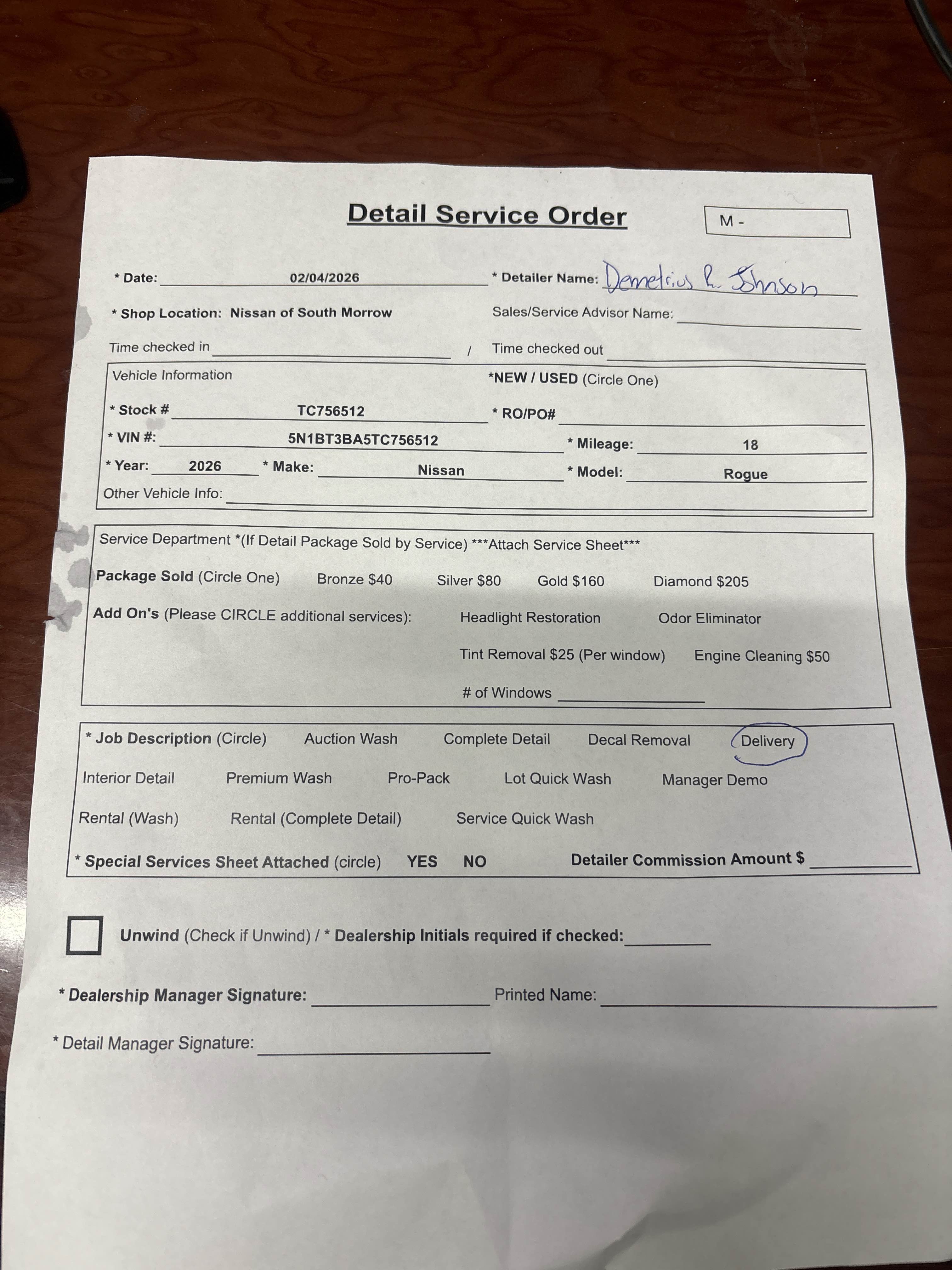 Detail Service Order

M -

* Date: 02/04/2026 * Detailer Name: Demetrius R. Johnson

* Shop Location: Nissan of South Morrow Sales/Service Advisor Name:

Time checked in / Time checked out

Vehicle Information *NEW / USED (Circle One)

* Stock # TC756512 * RO/PO#

* VIN #: 5N1BT3BA5TC756512 * Mileage: 18

* Year: 2026 * Make: Nissan * Model: Rogue

Other Vehicle Info:

Service Department *(If Detail Package Sold by Service) ***Attach Service Sheet***

Package Sold (Circle One) Bronze $40 Silver $80 Gold $160 Diamond $205

Add On's (Please CIRCLE additional services): Headlight Restoration Odor Eliminator

Tint Removal $25 (Per window) Engine Cleaning $50

# of Windows

* Job Description (Circle) Auction Wash Complete Detail Decal Removal Delivery

Interior Detail Premium Wash Pro-Pack Lot Quick Wash Manager Demo

Rental (Wash) Rental (Complete Detail) Service Quick Wash

* Special Services Sheet Attached (circle) YES NO Detailer Commission Amount $

Unwind (Check if Unwind) / * Dealership Initials required if checked:

* Dealership Manager Signature: Printed Name:

* Detail Manager Signature: